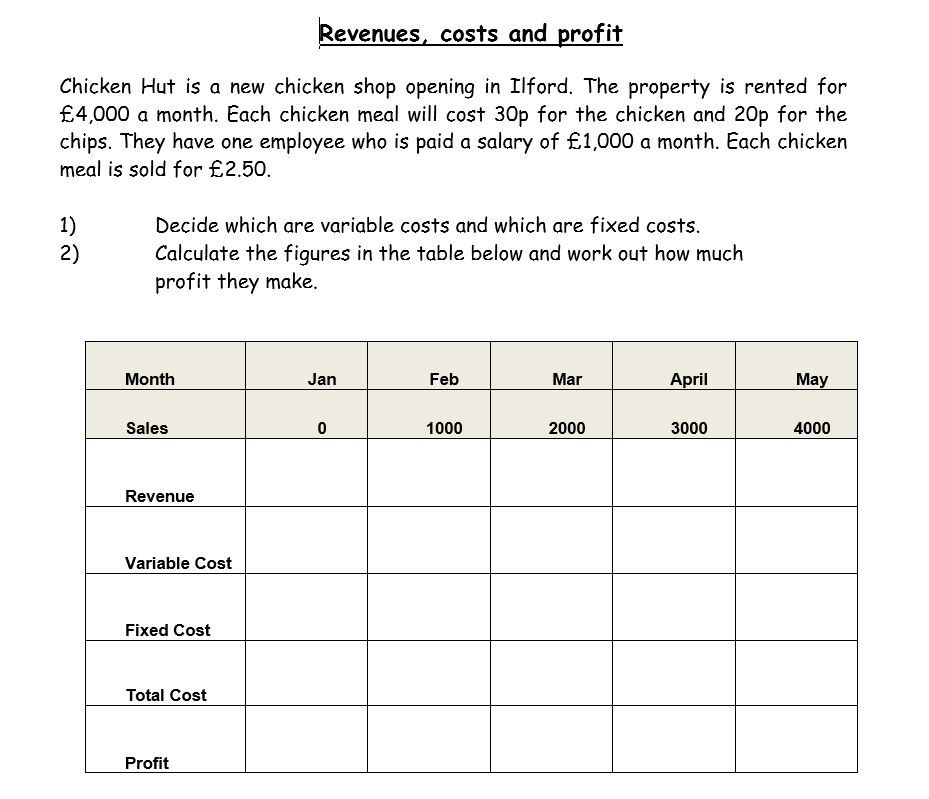 Revenues, costs and profit

Chicken Hut is a new chicken shop opening in Ilford. The property is rented for £4,000 a month. Each chicken meal will cost 30p for the chicken and 20p for the chips. They have one employee who is paid a salary of £1,000 a month. Each chicken meal is sold for £2.50.

1) Decide which are variable costs and which are fixed costs.
2) Calculate the figures in the table below and work out how much profit they make.

| Month | Jan | Feb | Mar | April | May |
|---|---|---|---|---|---|
| Sales | 0 | 1000 | 2000 | 3000 | 4000 |
| Revenue | | | | | |
| Variable Cost | | | | | |
| Fixed Cost | | | | | |
| Total Cost | | | | | |
| Profit | | | | | |